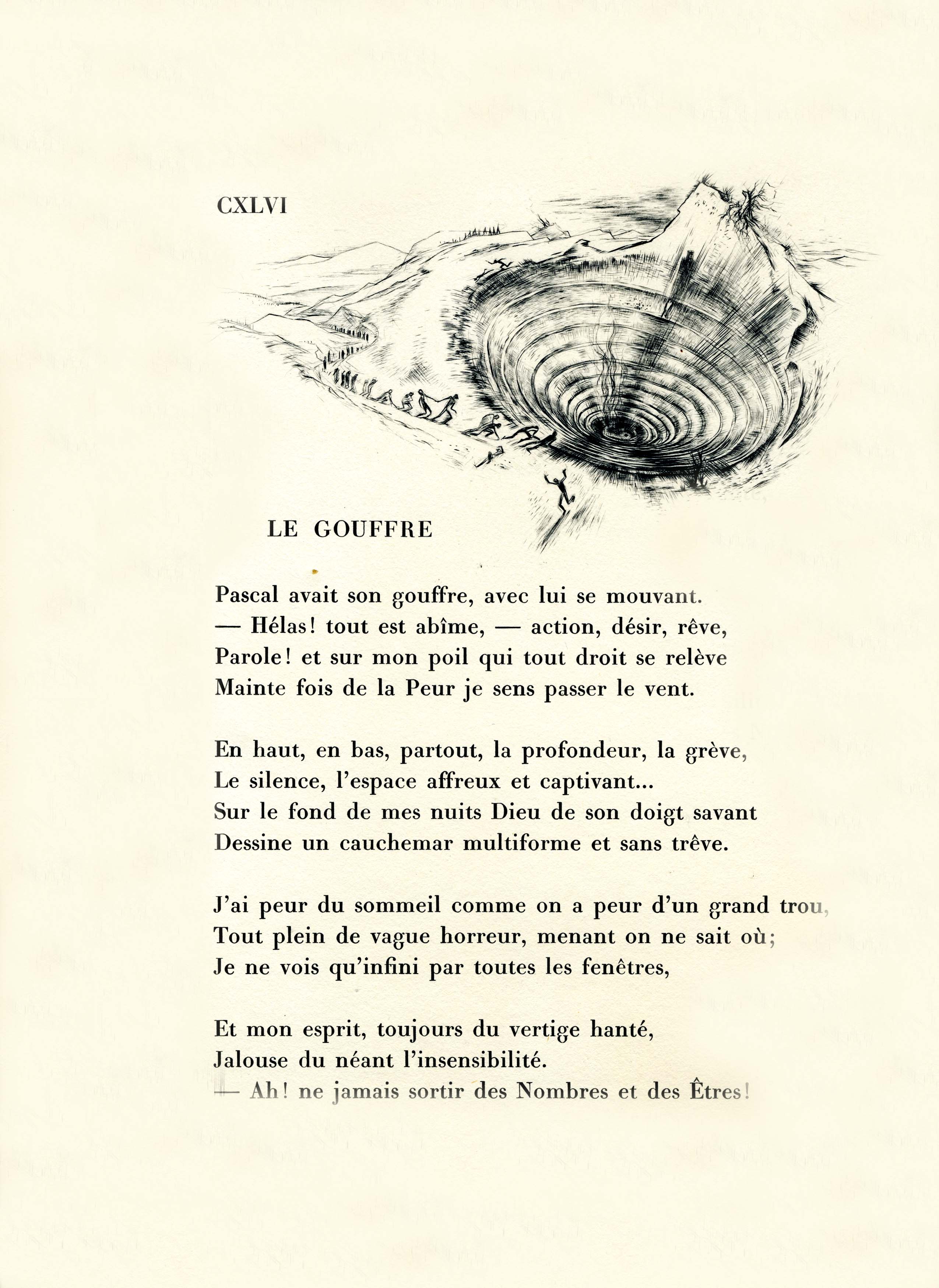 CXLVI

LE GOUFFRE

Pascal avait son gouffre, avec lui se mouvant.
— Hélas! tout est abîme, — action, désir, rêve,
Parole! et sur mon poil qui tout droit se relève
Mainte fois de la Peur je sens passer le vent.

En haut, en bas, partout, la profondeur, la grève,
Le silence, l'espace affreux et captivant...
Sur le fond de mes nuits Dieu de son doigt savant
Dessine un cauchemar multiforme et sans trêve.

J'ai peur du sommeil comme on a peur d'un grand trou,
Tout plein de vague horreur, menant on ne sait où;
Je ne vois qu'infini par toutes les fenêtres,

Et mon esprit, toujours du vertige hanté,
Jalouse du néant l'insensibilité.
— Ah! ne jamais sortir des Nombres et des Êtres!